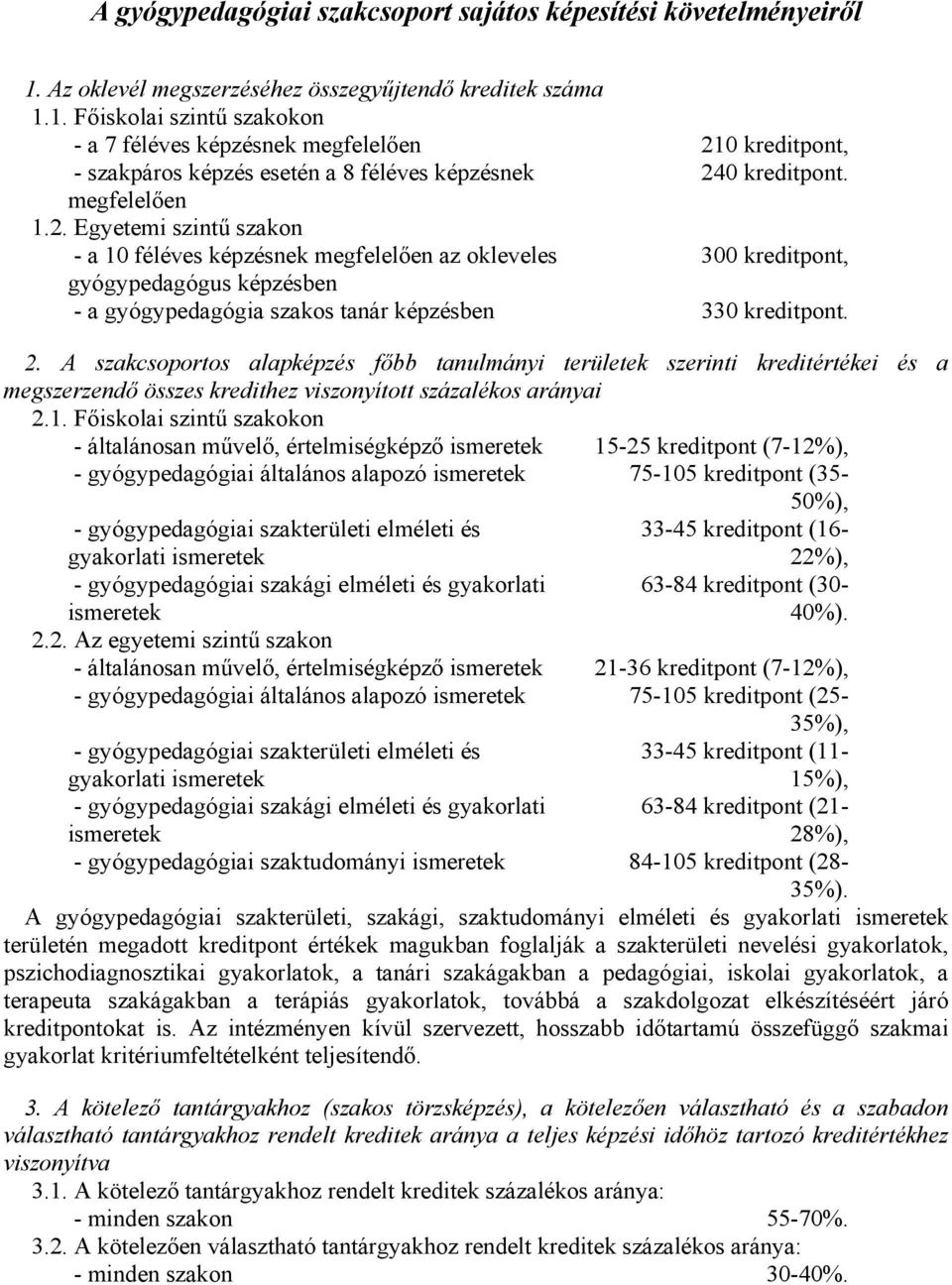 A gyógypedagógiai szakcsoport sajátos képesítési követelményeiről

1. Az oklevél megszerzéséhez összegyűjtendő kreditek száma

1.1. Főiskolai szintű szakokon

- a 7 féléves képzésnek megfelelően 210 kreditpont,

- szakpáros képzés esetén a 8 féléves képzésnek megfelelően 240 kreditpont.

1.2. Egyetemi szintű szakon

- a 10 féléves képzésnek megfelelően az okleveles gyógypedagógus képzésben 300 kreditpont,

- a gyógypedagógia szakos tanár képzésben 330 kreditpont.

2. A szakcsoportos alapképzés főbb tanulmányi területek szerinti kreditértékei és a megszerzendő összes kredithez viszonyított százalékos arányai

2.1. Főiskolai szintű szakokon

- általánosan művelő, értelmiségképző ismeretek 15-25 kreditpont (7-12%),

- gyógypedagógiai általános alapozó ismeretek 75-105 kreditpont (35-50%),

- gyógypedagógiai szakterületi elméleti és gyakorlati ismeretek 33-45 kreditpont (16-22%),

- gyógypedagógiai szakági elméleti és gyakorlati ismeretek 63-84 kreditpont (30-40%).

2.2. Az egyetemi szintű szakon

- általánosan művelő, értelmiségképző ismeretek 21-36 kreditpont (7-12%),

- gyógypedagógiai általános alapozó ismeretek 75-105 kreditpont (25-35%),

- gyógypedagógiai szakterületi elméleti és gyakorlati ismeretek 33-45 kreditpont (11-15%),

- gyógypedagógiai szakági elméleti és gyakorlati ismeretek 63-84 kreditpont (21-28%),

- gyógypedagógiai szaktudományi ismeretek 84-105 kreditpont (28-35%).

A gyógypedagógiai szakterületi, szakági, szaktudományi elméleti és gyakorlati ismeretek területén megadott kreditpont értékek magukban foglalják a szakterületi nevelési gyakorlatok, pszichodiagnosztikai gyakorlatok, a tanári szakágakban a pedagógiai, iskolai gyakorlatok, a terapeuta szakágakban a terápiás gyakorlatok, továbbá a szakdolgozat elkészítéséért járó kreditpontokat is. Az intézményen kívül szervezett, hosszabb időtartamú összefüggő szakmai gyakorlat kritériumfeltételként teljesítendő.

3. A kötelező tantárgyakhoz (szakos törzsképzés), a kötelezően választható és a szabadon választható tantárgyakhoz rendelt kreditek aránya a teljes képzési időhöz tartozó kreditértékhez viszonyítva

3.1. A kötelező tantárgyakhoz rendelt kreditek százalékos aránya:

- minden szakon 55-70%.

3.2. A kötelezően választható tantárgyakhoz rendelt kreditek százalékos aránya:

- minden szakon 30-40%.